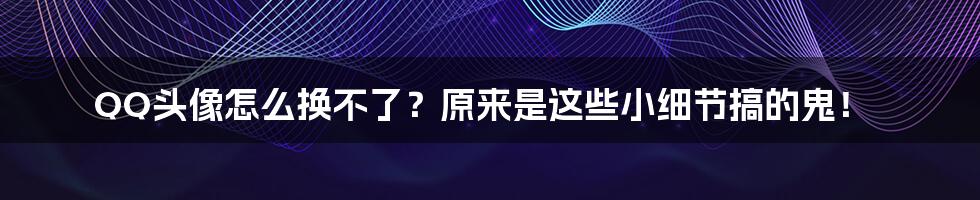 QQ头像怎么换不了？原来是这些小细节搞的鬼！